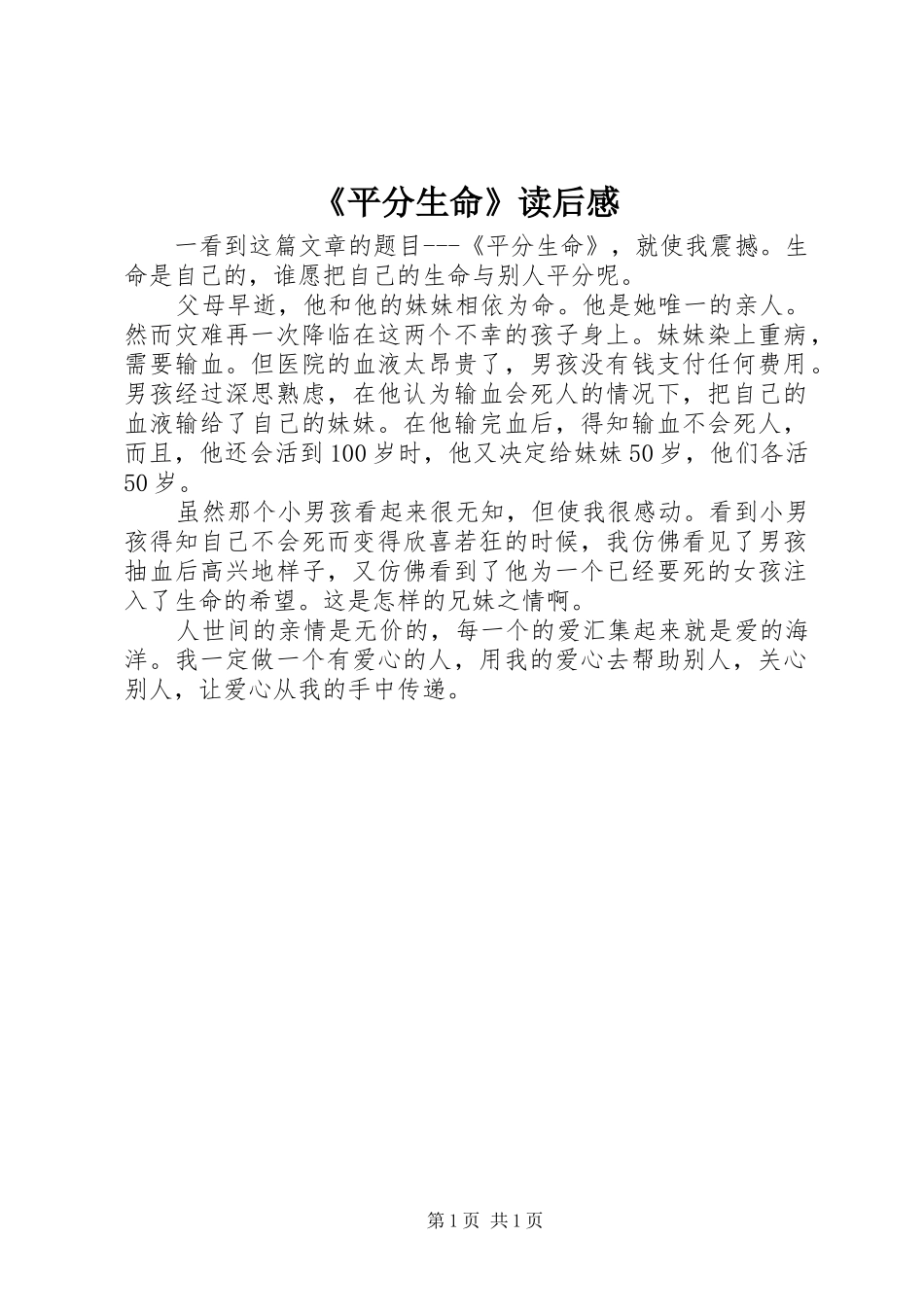 《平分生命》读后感

一看到这篇文章的题目---《平分生命》，就使我震撼。生命是自己的，谁愿把自己的生命与别人平分呢。

父母早逝，他和他的妹妹相依为命。他是她唯一的亲人。然而灾难再一次降临在这两个不幸的孩子身上。妹妹染上重病，需要输血。但医院的血液太昂贵了，男孩没有钱支付任何费用。男孩经过深思熟虑，在他认为输血会死人的情况下，把自己的血液输给了自己的妹妹。在他输完血后，得知输血不会死人，而且，他还会活到100岁时，他又决定给妹妹50岁，他们各活50岁。

虽然那个小男孩看起来很无知，但使我很感动。看到小男孩得知自己不会死而变得欣喜若狂的时候，我仿佛看见了男孩抽血后高兴地样子，又仿佛看到了他为一个已经要死的女孩注入了生命的希望。这是怎样的兄妹之情啊。

人世间的亲情是无价的，每一个的爱汇集起来就是爱的海洋。我一定做一个有爱心的人，用我的爱心去帮助别人，关心别人，让爱心从我的手中传递。

第1页 共1页